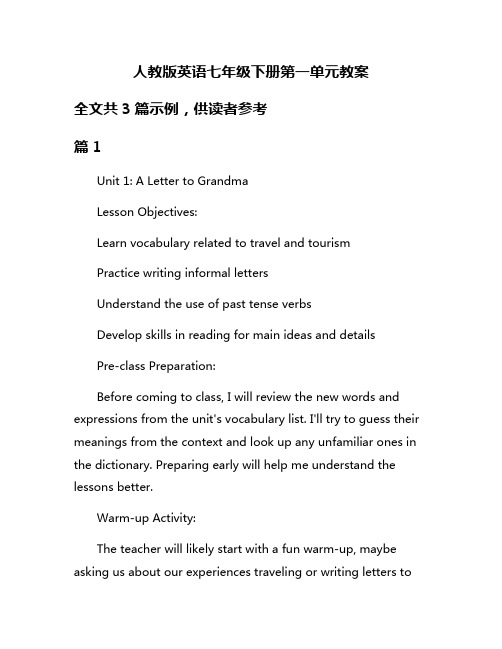 人教版英语七年级下册第一单元教案

全文共 3 篇示例，供读者参考

篇 1

Unit 1: A Letter to Grandma

Lesson Objectives:

Learn vocabulary related to travel and tourism

Practice writing informal letters

Understand the use of past tense verbs

Develop skills in reading for main ideas and details

Pre-class Preparation:

Before coming to class, I will review the new words and expressions from the unit's vocabulary list. I'll try to guess their meanings from the context and look up any unfamiliar ones in the dictionary. Preparing early will help me understand the lessons better.

Warm-up Activity:

The teacher will likely start with a fun warm-up, maybe asking us about our experiences traveling or writing letters to